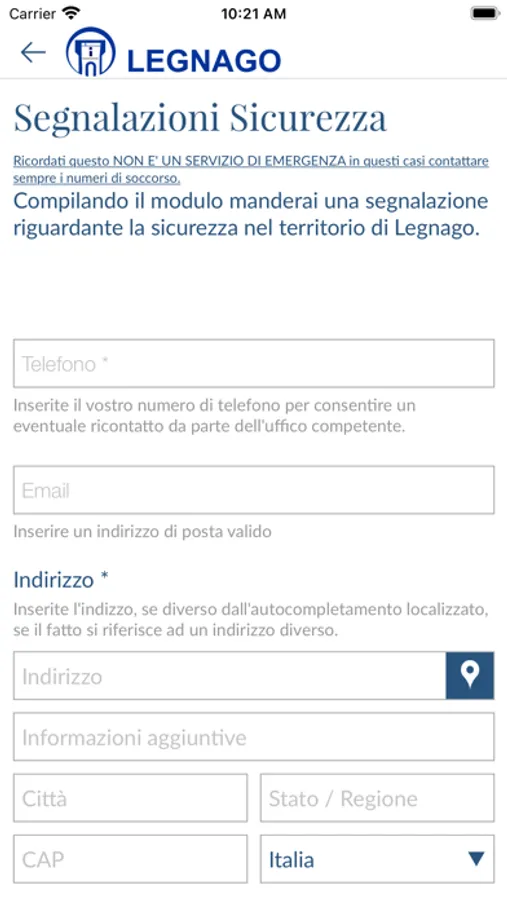 Carrier 10:21 AM

LEGNAGO

Segnalazioni Sicurezza

Ricordati questo NON E' UN SERVIZIO DI EMERGENZA in questi casi contattare sempre i numeri di soccorso.

Compilando il modulo manderai una segnalazione riguardante la sicurezza nel territorio di Legnago.

Telefono *

Inserite il vostro numero di telefono per consentire un eventuale ricontatto da parte dell'uffico competente.

Email

Inserire un indirizzo di posta valido

Indirizzo *

Inserite l'indizzo, se diverso dall'autocompletamento localizzato, se il fatto si riferisce ad un indirizzo diverso.

Indirizzo

Informazioni aggiuntive

Città

Stato / Regione

CAP

Italia